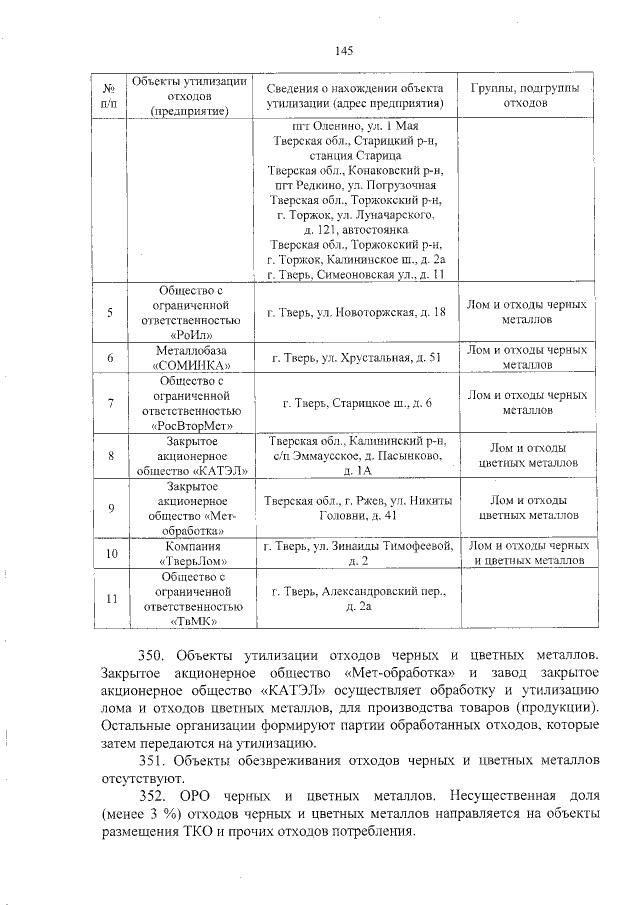 145

| № п/п | Объекты утилизации отходов (предприятие) | Сведения о нахождении объекта утилизации (адрес предприятия) | Группы, подгруппы отходов |
|---|---|---|---|
| | | пгт Оленино, ул. 1 Мая Тверская обл., Старицкий р-н, станция Старица Тверская обл., Конаковский р-н, пгт Редкино, ул. Погрузочная Тверская обл., Торжокский р-н, г. Торжок, ул. Луначарского, д. 121, автостоянка Тверская обл., Торжокский р-н, г. Торжок, Калининское ш., д. 2а г. Тверь, Симеоновская ул., д. 11 | |
| 5 | Общество с ограниченной ответственностью «РоИл» | г. Тверь, ул. Новоторжская, д. 18 | Лом и отходы черных металлов |
| 6 | Металлобаза «СОМИНКА» | г. Тверь, ул. Хрустальная, д. 51 | Лом и отходы черных металлов |
| 7 | Общество с ограниченной ответственностью «РосВторМет» | г. Тверь, Старицкое ш., д. 6 | Лом и отходы черных металлов |
| 8 | Закрытое акционерное общество «КАТЭЛ» | Тверская обл., Калининский р-н, с/п Эммаусское, д. Пасынково, д. 1А | Лом и отходы цветных металлов |
| 9 | Закрытое акционерное общество «Мет-обработка» | Тверская обл., г. Ржев, ул. Никиты Головни, д. 41 | Лом и отходы цветных металлов |
| 10 | Компания «ТверьЛом» | г. Тверь, ул. Зинаиды Тимофеевой, д. 2 | Лом и отходы черных и цветных металлов |
| 11 | Общество с ограниченной ответственностью «ТвМК» | г. Тверь, Александровский пер., д. 2а | |

350. Объекты утилизации отходов черных и цветных металлов. Закрытое акционерное общество «Мет-обработка» и завод закрытое акционерное общество «КАТЭЛ» осуществляет обработку и утилизацию лома и отходов цветных металлов, для производства товаров (продукции). Остальные организации формируют партии обработанных отходов, которые затем передаются на утилизацию.

351. Объекты обезвреживания отходов черных и цветных металлов отсутствуют.

352. ОРО черных и цветных металлов. Несущественная доля (менее 3 %) отходов черных и цветных металлов направляется на объекты размещения ТКО и прочих отходов потребления.